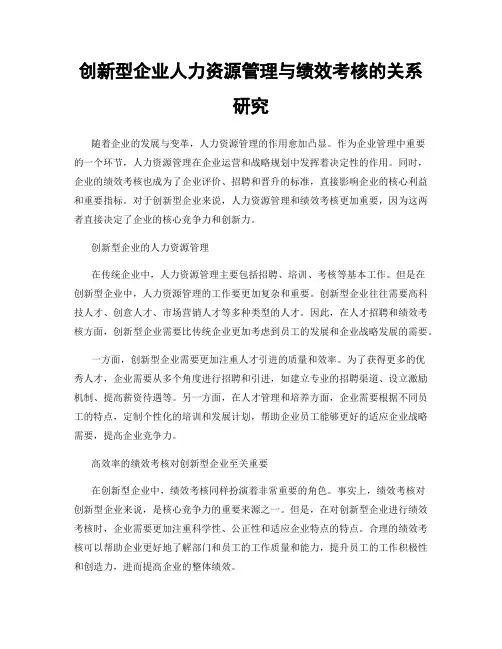 创新型企业人力资源管理与绩效考核的关系研究

随着企业的发展与变革，人力资源管理的作用愈加凸显。作为企业管理中重要的一个环节，人力资源管理在企业运营和战略规划中发挥着决定性的作用。同时，企业的绩效考核也成为了企业评价、招聘和晋升的标准，直接影响企业的核心利益和重要指标。对于创新型企业来说，人力资源管理和绩效考核更加重要，因为这两者直接决定了企业的核心竞争力和创新力。

创新型企业的人力资源管理

在传统企业中，人力资源管理主要包括招聘、培训、考核等基本工作。但是在创新型企业中，人力资源管理的工作要更加复杂和重要。创新型企业往往需要高科技人才、创意人才、市场营销人才等多种类型的人才。因此，在人才招聘和绩效考核方面，创新型企业需要比传统企业更加考虑到员工的发展和企业战略发展的需要。

一方面，创新型企业需要更加注重人才引进的质量和效率。为了获得更多的优秀人才，企业需要从多个角度进行招聘和引进，如建立专业的招聘渠道、设立激励机制、提高薪资待遇等。另一方面，在人才管理和培养方面，企业需要根据不同员工的特点，定制个性化的培训和发展计划，帮助企业员工能够更好的适应企业战略需要，提高企业竞争力。

高效率的绩效考核对创新型企业至关重要

在创新型企业中，绩效考核同样扮演着非常重要的角色。事实上，绩效考核对创新型企业来说，是核心竞争力的重要来源之一。但是，在对创新型企业进行绩效考核时，企业需要更加注重科学性、公正性和适应企业特点的特点。合理的绩效考核可以帮助企业更好地了解部门和员工的工作质量和能力，提升员工的工作积极性和创造力，进而提高企业的整体绩效。